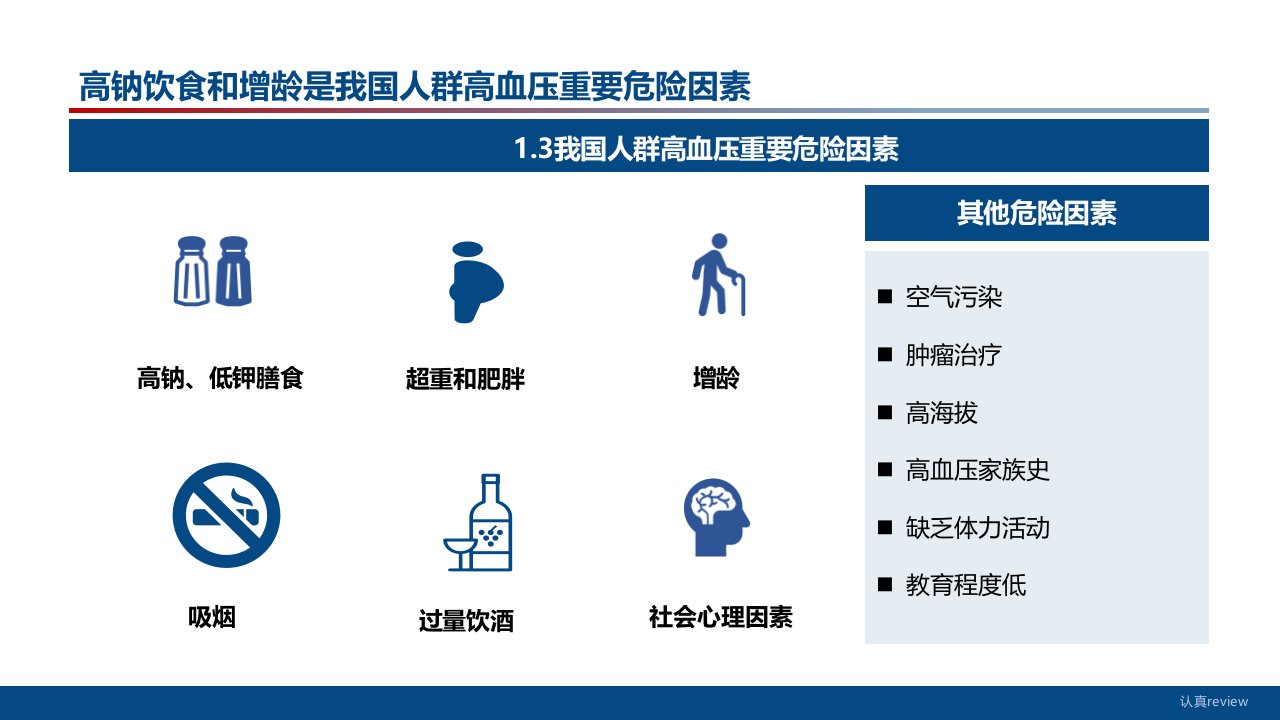 高钠饮食和增龄是我国人群高血压重要危险因素

1.3我国人群高血压重要危险因素

高钠、低钾膳食

超重和肥胖

增龄

吸烟

过量饮酒

社会心理因素

其他危险因素

■ 空气污染
■ 肿瘤治疗
■ 高海拔
■ 高血压家族史
■ 缺乏体力活动
■ 教育程度低

认真review